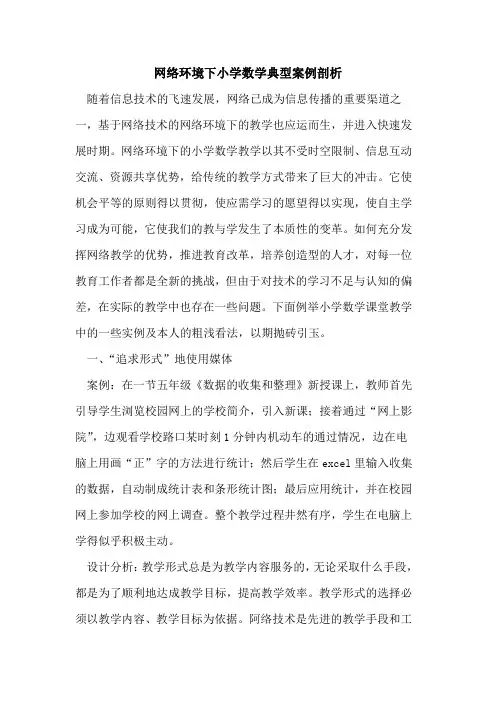 网络环境下小学数学典型案例剖析

随着信息技术的飞速发展，网络已成为信息传播的重要渠道之一，基于网络技术的网络环境下的教学也应运而生，并进入快速发展时期。网络环境下的小学数学教学以其不受时空限制、信息互动交流、资源共享优势，给传统的教学方式带来了巨大的冲击。它使机会平等的原则得以贯彻，使应需学习的愿望得以实现，使自主学习成为可能，它使我们的教与学发生了本质性的变革。如何充分发挥网络教学的优势，推进教育改革，培养创造型的人才，对每一位教育工作者都是全新的挑战，但由于对技术的学习不足与认知的偏差，在实际的教学中也存在一些问题。下面例举小学数学课堂教学中的一些实例及本人的粗浅看法，以期抛砖引玉。

一、“追求形式”地使用媒体

案例：在一节五年级《数据的收集和整理》新授课上，教师首先引导学生浏览校园网上的学校简介，引入新课；接着通过“网上影院”，边观看学校路口某时刻1分钟内机动车的通过情况，边在电脑上用画“正”字的方法进行统计；然后学生在excel里输入收集的数据，自动制成统计表和条形统计图；最后应用统计，并在校园网上参加学校的网上调查。整个教学过程井然有序，学生在电脑上学得似乎积极主动。

设计分析：教学形式总是为教学内容服务的，无论采取什么手段，都是为了顺利地达成教学目标，提高教学效率。教学形式的选择必须以教学内容、教学目标为依据。网络技术是先进的教学手段和工